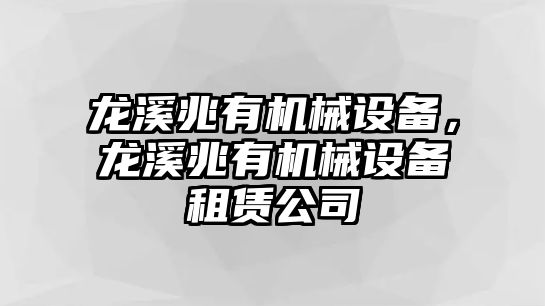 龙溪兆有机械设备，龙溪兆有机械设备租赁公司